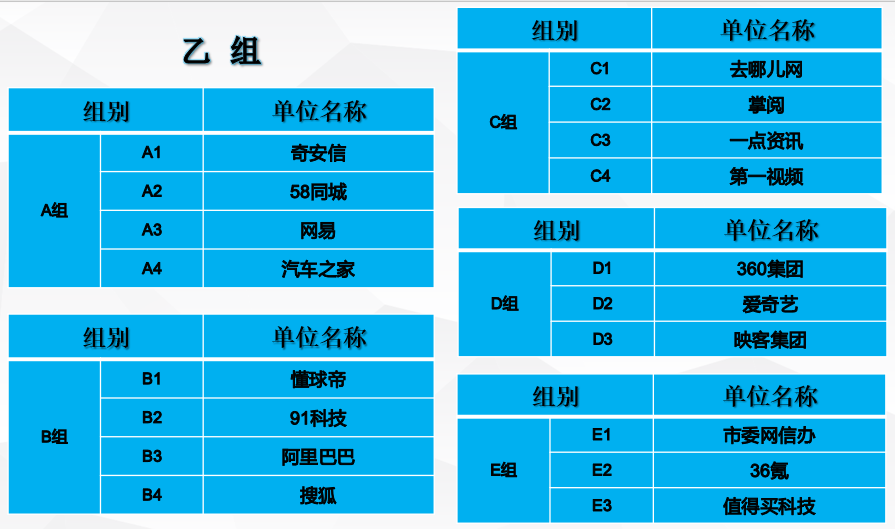 乙 组

| 组别 | | 单位名称 |
|---|---|---|
| A组 | A1 | 奇安信 |
| | A2 | 58同城 |
| | A3 | 网易 |
| | A4 | 汽车之家 |

| 组别 | | 单位名称 |
|---|---|---|
| B组 | B1 | 懂球帝 |
| | B2 | 91科技 |
| | B3 | 阿里巴巴 |
| | B4 | 搜狐 |

| 组别 | | 单位名称 |
|---|---|---|
| C组 | C1 | 去哪儿网 |
| | C2 | 掌阅 |
| | C3 | 一点资讯 |
| | C4 | 第一视频 |

| 组别 | | 单位名称 |
|---|---|---|
| D组 | D1 | 360集团 |
| | D2 | 爱奇艺 |
| | D3 | 映客集团 |

| 组别 | | 单位名称 |
|---|---|---|
| E组 | E1 | 市委网信办 |
| | E2 | 36氪 |
| | E3 | 值得买科技 |